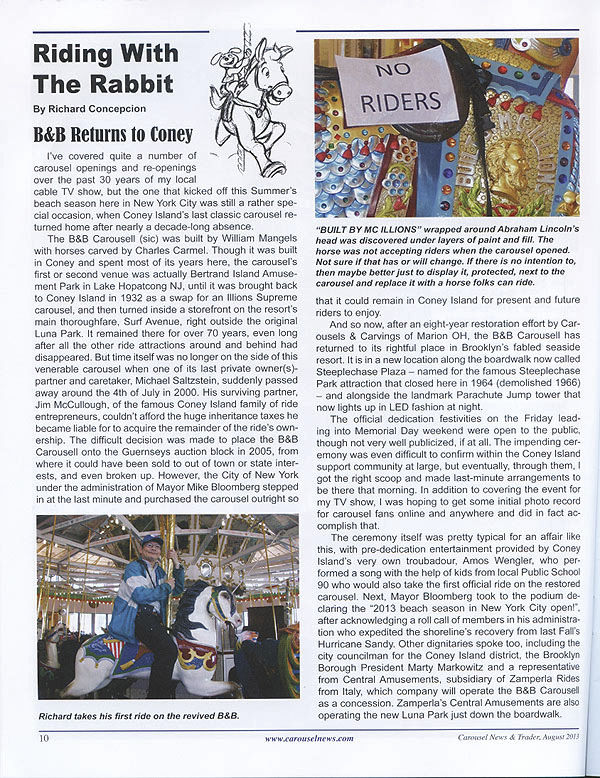 Riding With The Rabbit

By Richard Concepcion

B&B Returns to Coney

I've covered quite a number of carousel openings and re-openings over the past 30 years of my local cable TV show, but the one that kicked off this Summer's beach season here in New York City was still a rather special occasion, when Coney Island's last classic carousel returned home after nearly a decade-long absence.

The B&B Carousell (sic) was built by William Mangels with horses carved by Charles Carmel. Though it was built in Coney and spent most of its years here, the carousel's first or second venue was actually Bertrand Island Amusement Park in Lake Hopatcong NJ, until it was brought back to Coney Island in 1932 as a swap for an Illions Supreme carousel, and then turned inside a storefront on the resort's main thoroughfare, Surf Avenue, right outside the original Luna Park. It remained there for over 70 years, even long after all the other ride attractions around and behind had disappeared. But time itself was no longer on the side of this venerable carousel when one of its last private owner(s)-partner and caretaker, Michael Saltzstein, suddenly passed away around the 4th of July in 2000. His surviving partner, Jim McCullough, of the famous Coney Island family of ride entrepreneurs, couldn't afford the huge inheritance taxes he became liable for to acquire the remainder of the ride's ownership. The difficult decision was made to place the B&B Carousell onto the Guernseys auction block in 2005, from where it could have been sold to out of town or state interests, and even broken up. However, the City of New York under the administration of Mayor Mike Bloomberg stepped in at the last minute and purchased the carousel outright so

Richard takes his first ride on the revived B&B.

NO RIDERS

"BUILT BY MC ILLIONS" wrapped around Abraham Lincoln's head was discovered under layers of paint and fill. The horse was not accepting riders when the carousel opened. Not sure if that has or will change. If there is no intention to, then maybe better just to display it, protected, next to the carousel and replace it with a horse folks can ride.

that it could remain in Coney Island for present and future riders to enjoy.

And so now, after an eight-year restoration effort by Carousels & Carvings of Marion OH, the B&B Carousell has returned to its rightful place in Brooklyn's fabled seaside resort. It is in a new location along the boardwalk now called Steeplechase Plaza – named for the famous Steeplechase Park attraction that closed here in 1964 (demolished 1966) – and alongside the landmark Parachute Jump tower that now lights up in LED fashion at night.

The official dedication festivities on the Friday leading into Memorial Day weekend were open to the public, though not very well publicized, if at all. The impending ceremony was even difficult to confirm within the Coney Island support community at large, but eventually, through them, I got the right scoop and made last-minute arrangements to be there that morning. In addition to covering the event for my TV show, I was hoping to get some initial photo record for carousel fans online and anywhere and did in fact accomplish that.

The ceremony itself was pretty typical for an affair like this, with pre-dedication entertainment provided by Coney Island's very own troubadour, Amos Wengler, who performed a song with the help of kids from local Public School 90 who would also take the first official ride on the restored carousel. Next, Mayor Bloomberg took to the podium declaring the "2013 beach season in New York City open!", after acknowledging a roll call of members in his administration who expedited the shoreline's recovery from last Fall's Hurricane Sandy. Other dignitaries spoke too, including the city councilman for the Coney Island district, the Brooklyn Borough President Marty Markowitz and a representative from Central Amusements, subsidiary of Zamperla Rides from Italy, which company will operate the B&B Carousell as a concession. Zamperla's Central Amusements are also operating the new Luna Park just down the boardwalk.

10 www.carouselnews.com Carousel News & Trader, August 2013